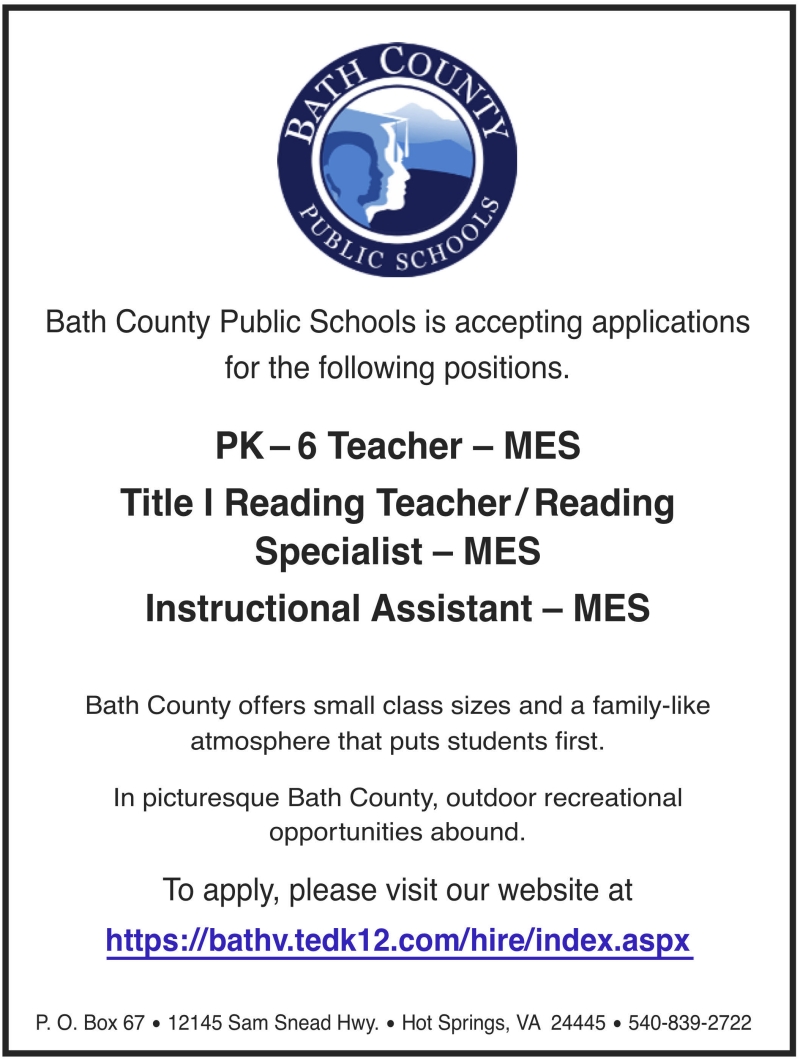 BATH COUNTY
PUBLIC SCHOOLS

Bath County Public Schools is accepting applications for the following positions.

PK – 6 Teacher – MES

Title I Reading Teacher / Reading Specialist – MES

Instructional Assistant – MES

Bath County offers small class sizes and a family-like atmosphere that puts students first.

In picturesque Bath County, outdoor recreational opportunities abound.

To apply, please visit our website at

https://bathv.tedk12.com/hire/index.aspx

P. O. Box 67 • 12145 Sam Snead Hwy. • Hot Springs, VA 24445 • 540-839-2722